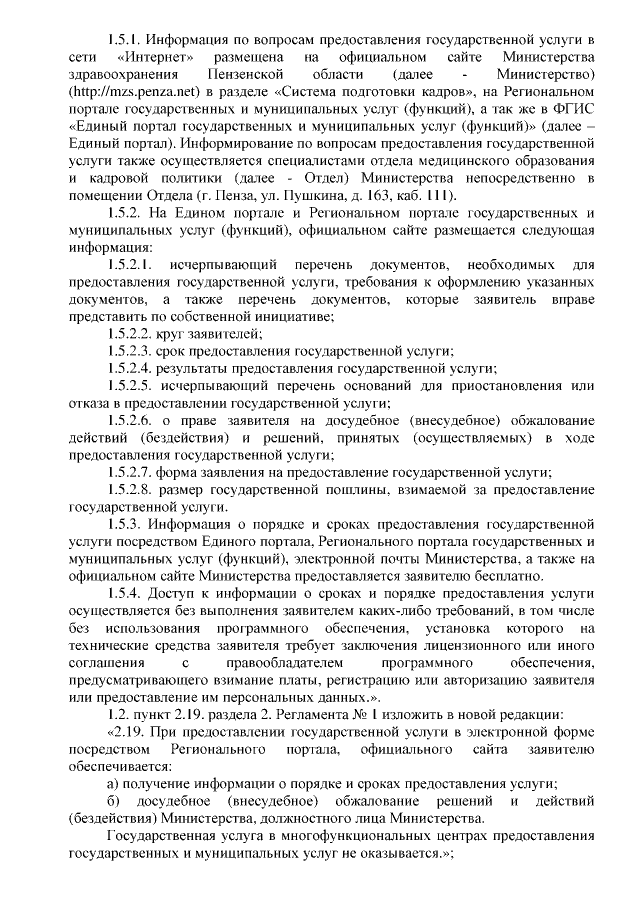 1.5.1. Информация по вопросам предоставления государственной услуги в сети «Интернет» размещена на официальном сайте Министерства здравоохранения Пензенской области (далее - Министерство) (http://mzs.penza.net) в разделе «Система подготовки кадров», на Региональном портале государственных и муниципальных услуг (функций), а так же в ФГИС «Единый портал государственных и муниципальных услуг (функций)» (далее – Единый портал). Информирование по вопросам предоставления государственной услуги также осуществляется специалистами отдела медицинского образования и кадровой политики (далее - Отдел) Министерства непосредственно в помещении Отдела (г. Пенза, ул. Пушкина, д. 163, каб. 111).

1.5.2. На Едином портале и Региональном портале государственных и муниципальных услуг (функций), официальном сайте размещается следующая информация:

1.5.2.1. исчерпывающий перечень документов, необходимых для предоставления государственной услуги, требования к оформлению указанных документов, а также перечень документов, которые заявитель вправе представить по собственной инициативе;

1.5.2.2. круг заявителей;

1.5.2.3. срок предоставления государственной услуги;

1.5.2.4. результаты предоставления государственной услуги;

1.5.2.5. исчерпывающий перечень оснований для приостановления или отказа в предоставлении государственной услуги;

1.5.2.6. о праве заявителя на досудебное (внесудебное) обжалование действий (бездействия) и решений, принятых (осуществляемых) в ходе предоставления государственной услуги;

1.5.2.7. форма заявления на предоставление государственной услуги;

1.5.2.8. размер государственной пошлины, взимаемой за предоставление государственной услуги.

1.5.3. Информация о порядке и сроках предоставления государственной услуги посредством Единого портала, Регионального портала государственных и муниципальных услуг (функций), электронной почты Министерства, а также на официальном сайте Министерства предоставляется заявителю бесплатно.

1.5.4. Доступ к информации о сроках и порядке предоставления услуги осуществляется без выполнения заявителем каких-либо требований, в том числе без использования программного обеспечения, установка которого на технические средства заявителя требует заключения лицензионного или иного соглашения с правообладателем программного обеспечения, предусматривающего взимание платы, регистрацию или авторизацию заявителя или предоставление им персональных данных.».

1.2. пункт 2.19. раздела 2. Регламента № 1 изложить в новой редакции:

«2.19. При предоставлении государственной услуги в электронной форме посредством Регионального портала, официального сайта заявителю обеспечивается:

а) получение информации о порядке и сроках предоставления услуги;

б) досудебное (внесудебное) обжалование решений и действий (бездействия) Министерства, должностного лица Министерства.

Государственная услуга в многофункциональных центрах предоставления государственных и муниципальных услуг не оказывается.»;